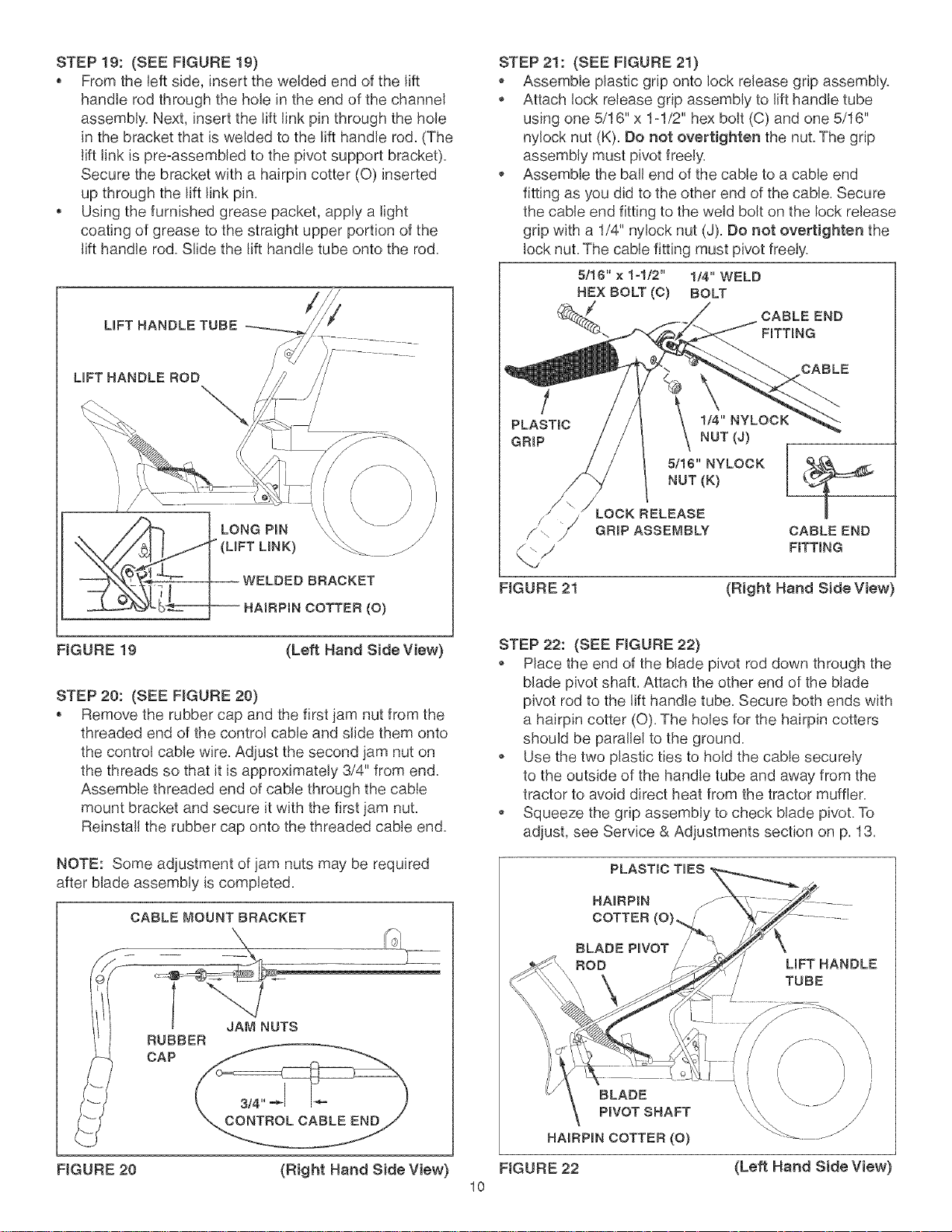 STEP 19: (SEE FIGURE 19)

• From the left side, insert the welded end of the lift handle rod through the hole in the end of the channel assembly. Next, insert the lift link pin through the hole in the bracket that is welded to the lift handle rod. (The lift link is pre-assembled to the pivot support bracket). Secure the bracket with a hairpin cotter (O) inserted up through the lift link pin.
• Using the furnished grease packet, apply a light coating of grease to the straight upper portion of the lift handle rod. Slide the lift handle tube onto the rod.

LIFT HANDLE TUBE
LIFT HANDLE ROD
LONG PIN (LIFT LINK)
WELDED BRACKET
HAIRPIN COTTER (O)

FIGURE 19 (Left Hand Side View)

STEP 20: (SEE FIGURE 20)

• Remove the rubber cap and the first jam nut from the threaded end of the control cable and slide them onto the control cable wire. Adjust the second jam nut on the threads so that it is approximately 3/4" from end. Assemble threaded end of cable through the cable mount bracket and secure it with the first jam nut. Reinstall the rubber cap onto the threaded cable end.

NOTE: Some adjustment of jam nuts may be required after blade assembly is completed.

CABLE MOUNT BRACKET
JAM NUTS
RUBBER CAP
3/4"
CONTROL CABLE END

FIGURE 20 (Right Hand Side View)

STEP 21: (SEE FIGURE 21)

• Assemble plastic grip onto lock release grip assembly.
• Attach lock release grip assembly to lift handle tube using one 5/16" x 1-1/2" hex bolt (C) and one 5/16" nylock nut (K). Do not overtighten the nut. The grip assembly must pivot freely.
• Assemble the ball end of the cable to a cable end fitting as you did to the other end of the cable. Secure the cable end fitting to the weld bolt on the lock release grip with a 1/4" nylock nut (J). Do not overtighten the lock nut. The cable fitting must pivot freely.

5/16" x 1-1/2" HEX BOLT (C)
1/4" WELD BOLT
CABLE END FITTING
CABLE
PLASTIC GRIP
1/4" NYLOCK NUT (J)
5/16" NYLOCK NUT (K)
LOCK RELEASE GRIP ASSEMBLY
CABLE END FITTING

FIGURE 21 (Right Hand Side View)

STEP 22: (SEE FIGURE 22)

• Place the end of the blade pivot rod down through the blade pivot shaft. Attach the other end of the blade pivot rod to the lift handle tube. Secure both ends with a hairpin cotter (O). The holes for the hairpin cotters should be parallel to the ground.
• Use the two plastic ties to hold the cable securely to the outside of the handle tube and away from the tractor to avoid direct heat from the tractor muffler.
• Squeeze the grip assembly to check blade pivot. To adjust, see Service & Adjustments section on p. 13.

PLASTIC TIES
HAIRPIN COTTER (O)
BLADE PIVOT ROD
LIFT HANDLE TUBE
BLADE PIVOT SHAFT
HAIRPIN COTTER (O)

FIGURE 22 (Left Hand Side View)

10